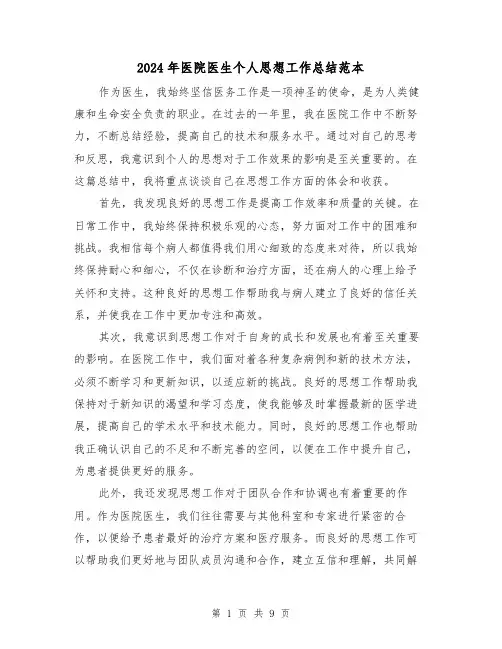 2024年医院医生个人思想工作总结范本

作为医生，我始终坚信医务工作是一项神圣的使命，是为人类健康和生命安全负责的职业。在过去的一年里，我在医院工作中不断努力，不断总结经验，提高自己的技术和服务水平。通过对自己的思考和反思，我意识到个人的思想对于工作效果的影响是至关重要的。在这篇总结中，我将重点谈谈自己在思想工作方面的体会和收获。

首先，我发现良好的思想工作是提高工作效率和质量的关键。在日常工作中，我始终保持积极乐观的心态，努力面对工作中的困难和挑战。我相信每个病人都值得我们用心细致的态度来对待，所以我始终保持耐心和细心，不仅在诊断和治疗方面，还在病人的心理上给予关怀和支持。这种良好的思想工作帮助我与病人建立了良好的信任关系，并使我在工作中更加专注和高效。

其次，我意识到思想工作对于自身的成长和发展也有着至关重要的影响。在医院工作中，我们面对着各种复杂病例和新的技术方法，必须不断学习和更新知识，以适应新的挑战。良好的思想工作帮助我保持对于新知识的渴望和学习态度，使我能够及时掌握最新的医学进展，提高自己的学术水平和技术能力。同时，良好的思想工作也帮助我正确认识自己的不足和不断完善的空间，以便在工作中提升自己，为患者提供更好的服务。

此外，我还发现思想工作对于团队合作和协调也有着重要的作用。作为医院医生，我们往往需要与其他科室和专家进行紧密的合作，以便给予患者最好的治疗方案和医疗服务。而良好的思想工作可以帮助我们更好地与团队成员沟通和合作，建立互信和理解，共同解

第 1 页 共 9 页